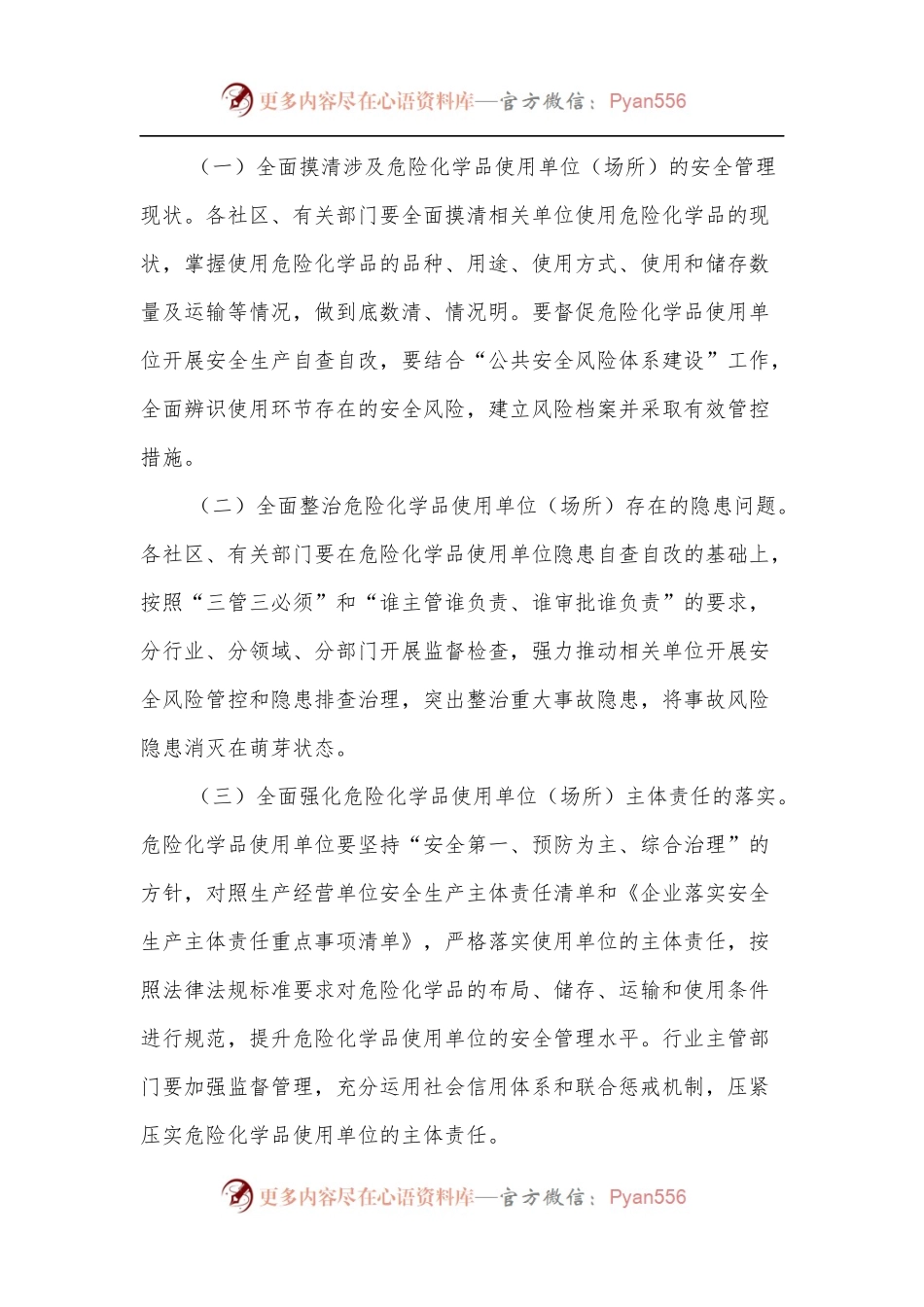 更多内容尽在心语资料库—官方微信：Pyan556

（一）全面摸清涉及危险化学品使用单位（场所）的安全管理现状。各社区、有关部门要全面摸清相关单位使用危险化学品的现状，掌握使用危险化学品的品种、用途、使用方式、使用和储存数量及运输等情况，做到底数清、情况明。要督促危险化学品使用单位开展安全生产自查自改，要结合“公共安全风险体系建设”工作，全面辨识使用环节存在的安全风险，建立风险档案并采取有效管控措施。

（二）全面整治危险化学品使用单位（场所）存在的隐患问题。各社区、有关部门要在危险化学品使用单位隐患自查自改的基础上，按照“三管三必须”和“谁主管谁负责、谁审批谁负责”的要求，分行业、分领域、分部门开展监督检查，强力推动相关单位开展安全风险管控和隐患排查治理，突出整治重大事故隐患，将事故风险隐患消灭在萌芽状态。

（三）全面强化危险化学品使用单位（场所）主体责任的落实。危险化学品使用单位要坚持“安全第一、预防为主、综合治理”的方针，对照生产经营单位安全生产主体责任清单和《企业落实安全生产主体责任重点事项清单》，严格落实使用单位的主体责任，按照法律法规标准要求对危险化学品的布局、储存、运输和使用条件进行规范，提升危险化学品使用单位的安全管理水平。行业主管部门要加强监督管理，充分运用社会信用体系和联合惩戒机制，压紧压实危险化学品使用单位的主体责任。

更多内容尽在心语资料库—官方微信：Pyan556